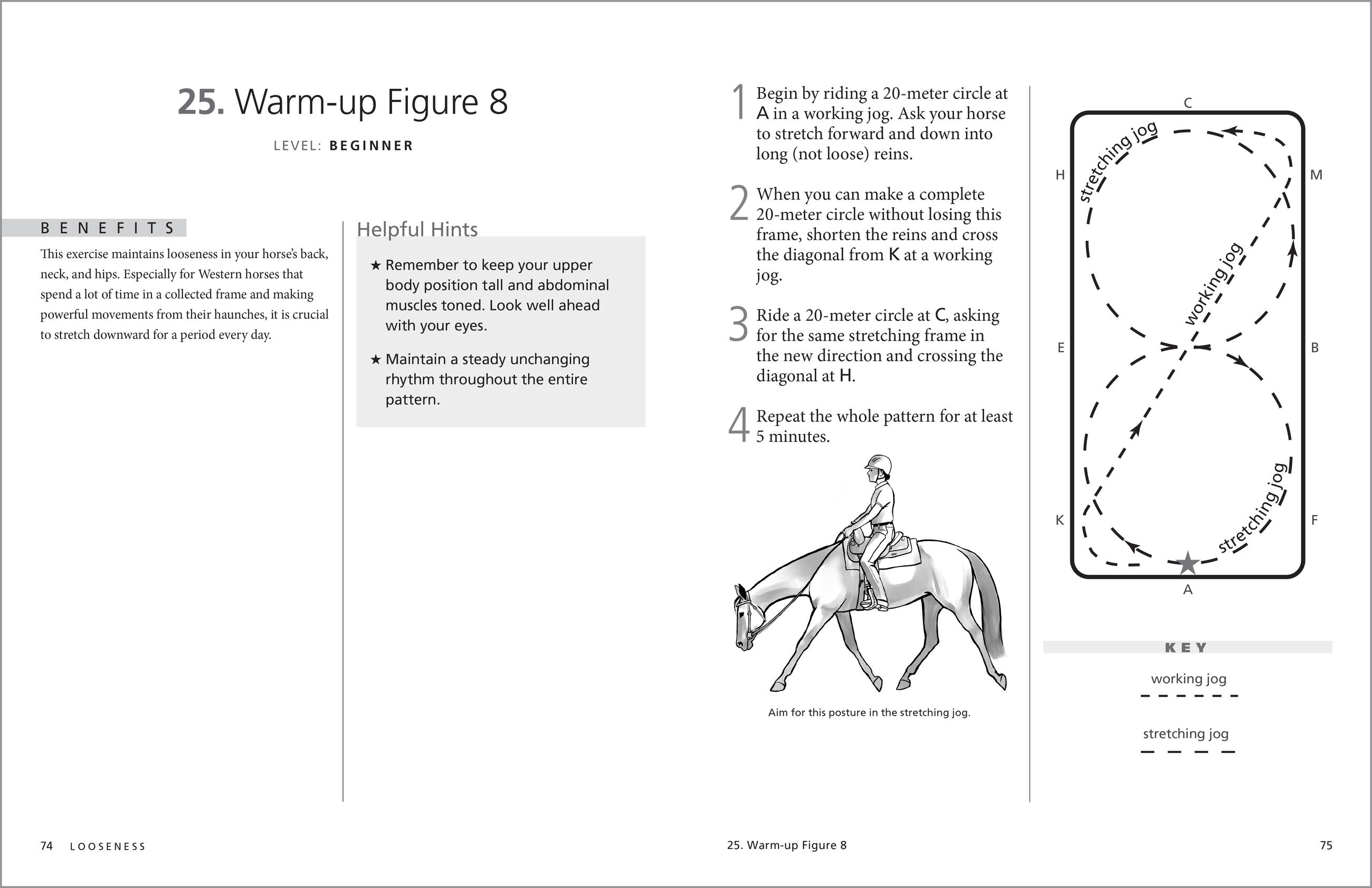 25. Warm-up Figure 8

LEVEL: BEGINNER

BENEFITS

This exercise maintains looseness in your horse's back, neck, and hips. Especially for Western horses that spend a lot of time in a collected frame and making powerful movements from their haunches, it is crucial to stretch downward for a period every day.

Helpful Hints

★ Remember to keep your upper body position tall and abdominal muscles toned. Look well ahead with your eyes.

★ Maintain a steady unchanging rhythm throughout the entire pattern.

1 Begin by riding a 20-meter circle at A in a working jog. Ask your horse to stretch forward and down into long (not loose) reins.

2 When you can make a complete 20-meter circle without losing this frame, shorten the reins and cross the diagonal from K at a working jog.

3 Ride a 20-meter circle at C, asking for the same stretching frame in the new direction and crossing the diagonal at H.

4 Repeat the whole pattern for at least 5 minutes.

Aim for this posture in the stretching jog.

C
H
M
E
B
K
F
A
stretching jog
working jog
stretching jog

KEY
working jog
stretching jog

74 LOOSENESS

25. Warm-up Figure 8 75